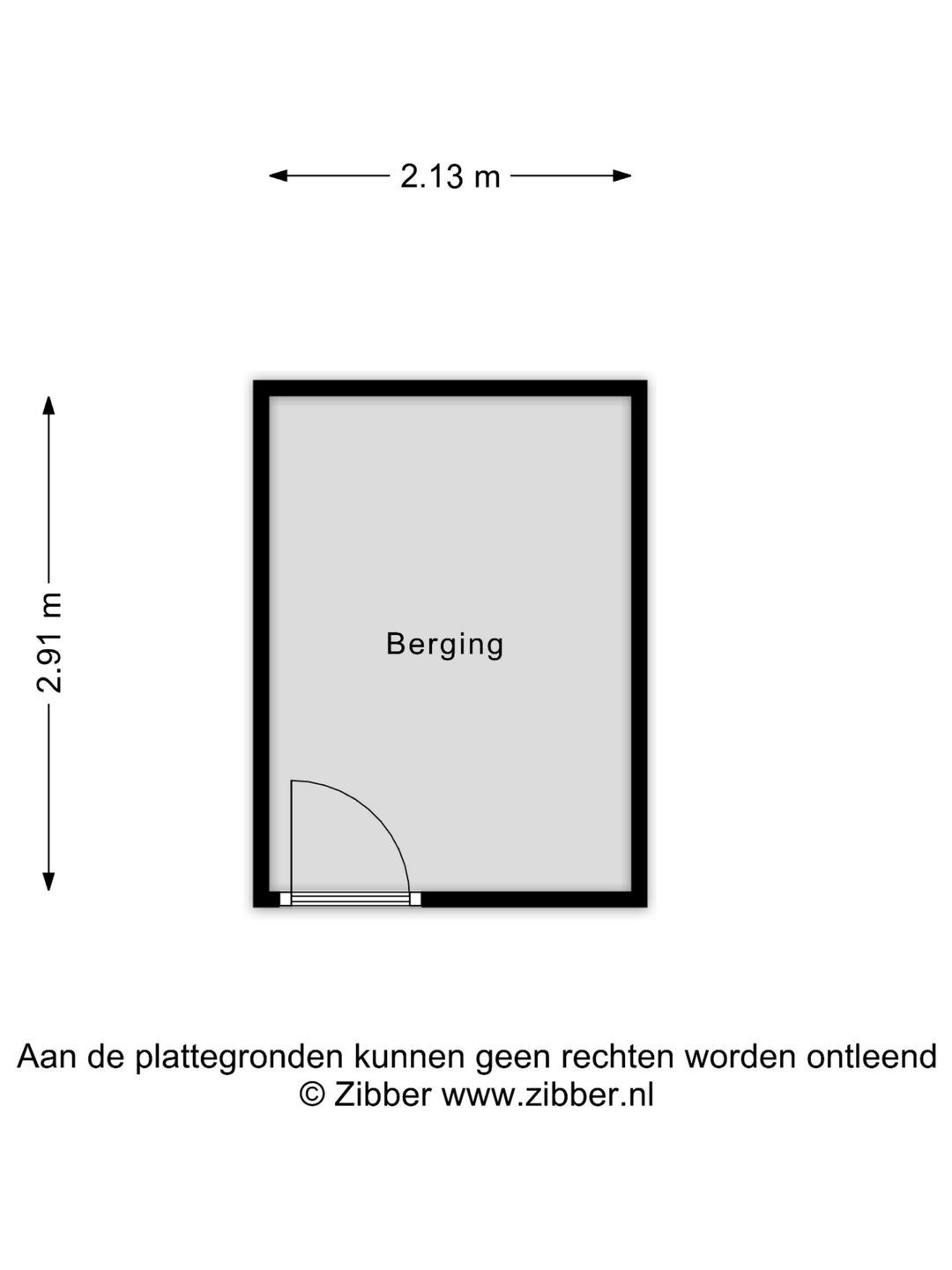 2.13 m

2.91 m

Berging

Aan de plattegronden kunnen geen rechten worden ontleend
© Zibber www.zibber.nl